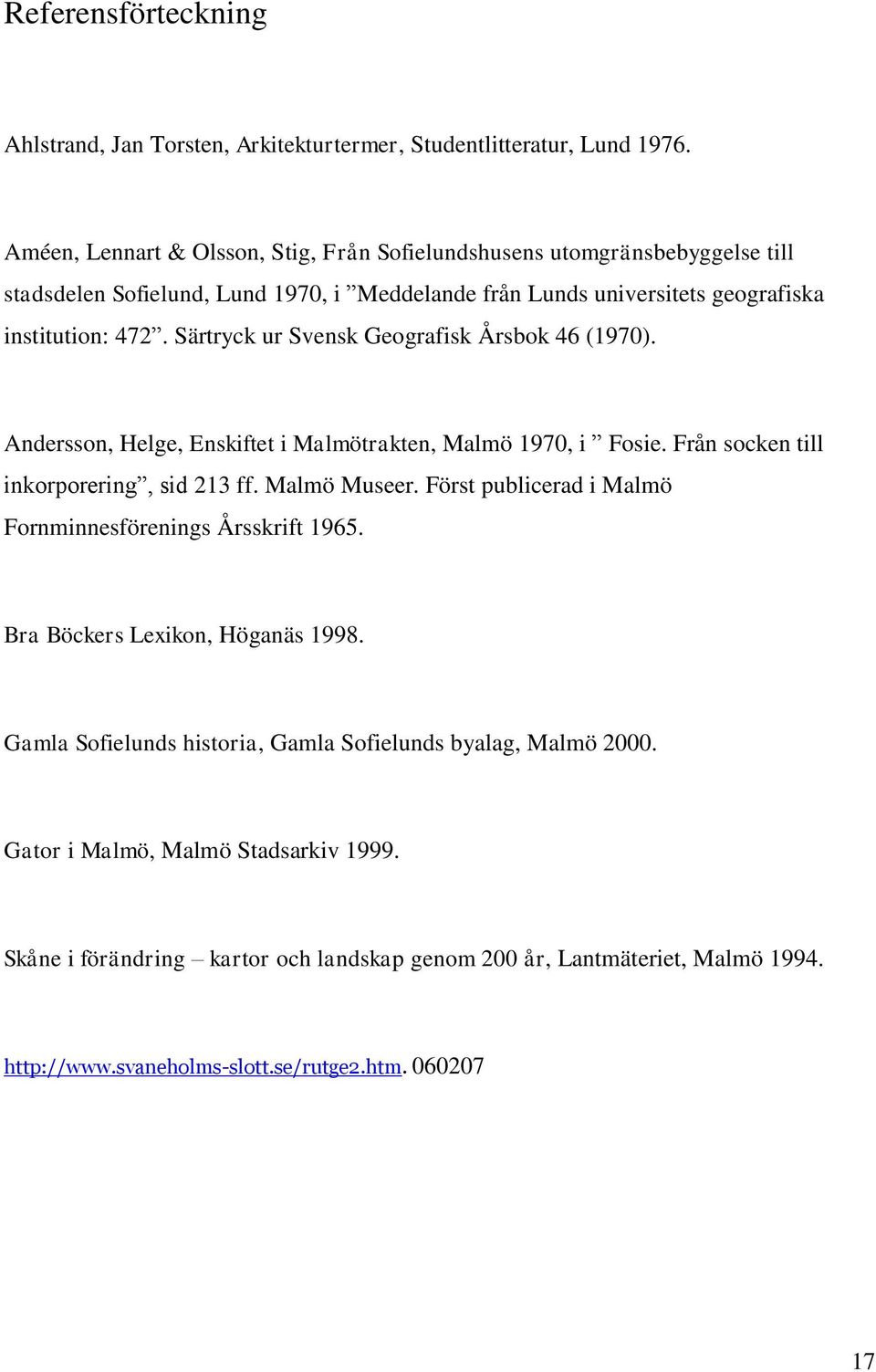 Referensförteckning

Ahlstrand, Jan Torsten, Arkitekturtermer, Studentlitteratur, Lund 1976.

Améen, Lennart & Olsson, Stig, Från Sofielundshusens utomgränsbebyggelse till stadsdelen Sofielund, Lund 1970, i ”Meddelande från Lunds universitets geografiska institution: 472”. Särtryck ur Svensk Geografisk Årsbok 46 (1970).

Andersson, Helge, Enskiftet i Malmötrakten, Malmö 1970, i ” Fosie. Från socken till inkorporering”, sid 213 ff. Malmö Museer. Först publicerad i Malmö Fornminnesförenings Årsskrift 1965.

Bra Böckers Lexikon, Höganäs 1998.

Gamla Sofielunds historia, Gamla Sofielunds byalag, Malmö 2000.

Gator i Malmö, Malmö Stadsarkiv 1999.

Skåne i förändring – kartor och landskap genom 200 år, Lantmäteriet, Malmö 1994.

http://www.svaneholms-slott.se/rutge2.htm. 060207

17